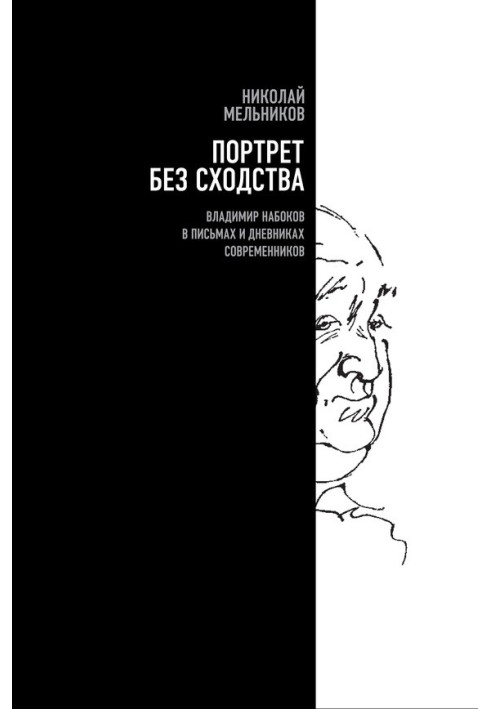 НИКОЛАЙ
МЕЛЬНИКОВ

ПОРТРЕТ
БЕЗ СХОДСТВА

ВЛАДИМИР НАБОКОВ
В ПИСЬМАХ И ДНЕВНИКАХ
СОВРЕМЕННИКОВ